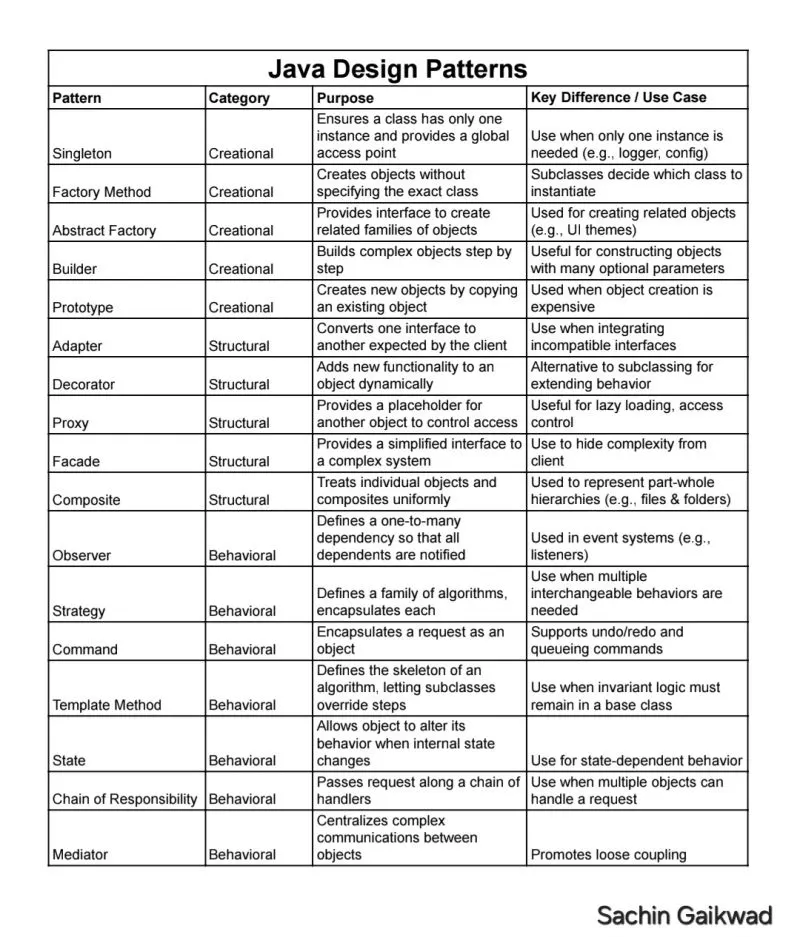 Java Design Patterns

| Pattern | Category | Purpose | Key Difference / Use Case |
|---|---|---|---|
| Singleton | Creational | Ensures a class has only one instance and provides a global access point | Use when only one instance is needed (e.g., logger, config) |
| Factory Method | Creational | Creates objects without specifying the exact class | Subclasses decide which class to instantiate |
| Abstract Factory | Creational | Provides interface to create related families of objects | Used for creating related objects (e.g., UI themes) |
| Builder | Creational | Builds complex objects step by step | Useful for constructing objects with many optional parameters |
| Prototype | Creational | Creates new objects by copying an existing object | Used when object creation is expensive |
| Adapter | Structural | Converts one interface to another expected by the client | Use when integrating incompatible interfaces |
| Decorator | Structural | Adds new functionality to an object dynamically | Alternative to subclassing for extending behavior |
| Proxy | Structural | Provides a placeholder for another object to control access | Useful for lazy loading, access control |
| Facade | Structural | Provides a simplified interface to a complex system | Use to hide complexity from client |
| Composite | Structural | Treats individual objects and composites uniformly | Used to represent part-whole hierarchies (e.g., files & folders) |
| Observer | Behavioral | Defines a one-to-many dependency so that all dependents are notified | Used in event systems (e.g., listeners) |
| Strategy | Behavioral | Defines a family of algorithms, encapsulates each | Use when multiple interchangeable behaviors are needed |
| Command | Behavioral | Encapsulates a request as an object | Supports undo/redo and queueing commands |
| Template Method | Behavioral | Defines the skeleton of an algorithm, letting subclasses override steps | Use when invariant logic must remain in a base class |
| State | Behavioral | Allows object to alter its behavior when internal state changes | Use for state-dependent behavior |
| Chain of Responsibility | Behavioral | Passes request along a chain of handlers | Use when multiple objects can handle a request |
| Mediator | Behavioral | Centralizes complex communications between objects | Promotes loose coupling |

Sachin Gaikwad